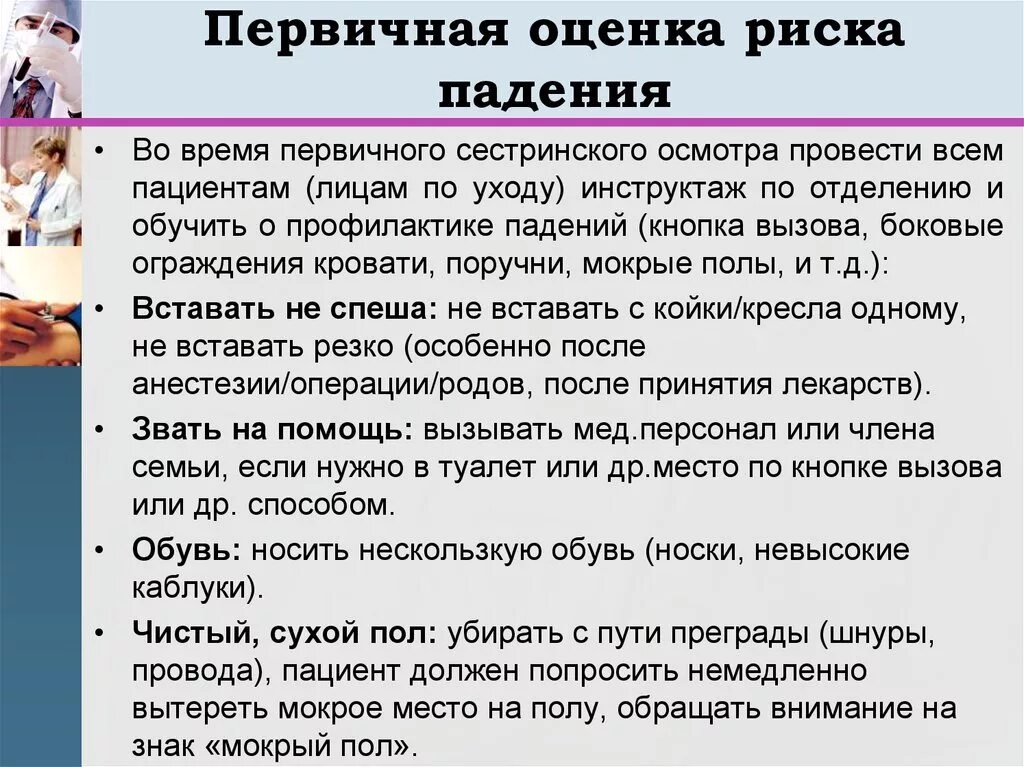 Первичная оценка риска падения

• Во время первичного сестринского осмотра провести всем пациентам (лицам по уходу) инструктаж по отделению и обучить о профилактике падений (кнопка вызова, боковые ограждения кровати, поручни, мокрые полы, и т.д.):

• Вставать не спеша: не вставать с койки/кресла одному, не вставать резко (особенно после анестезии/операции/родов, после принятия лекарств).

• Звать на помощь: вызывать мед.персонал или члена семьи, если нужно в туалет или др.место по кнопке вызова или др. способом.

• Обувь: носить нескользкую обувь (носки, невысокие каблуки).

• Чистый, сухой пол: убирать с пути преграды (шнуры, провода), пациент должен попросить немедленно вытереть мокрое место на полу, обращать внимание на знак «мокрый пол».